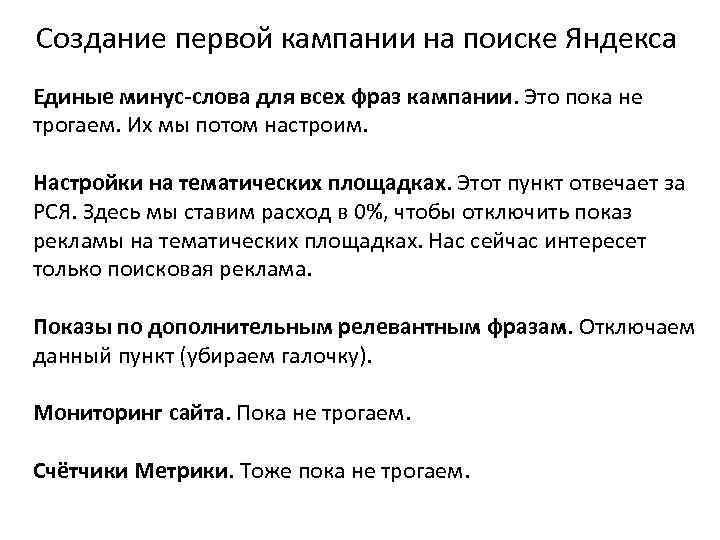 Создание первой кампании на поиске Яндекса

Единые минус-слова для всех фраз кампании. Это пока не трогаем. Их мы потом настроим.

Настройки на тематических площадках. Этот пункт отвечает за РСЯ. Здесь мы ставим расход в 0%, чтобы отключить показ рекламы на тематических площадках. Нас сейчас интересет только поисковая реклама.

Показы по дополнительным релевантным фразам. Отключаем данный пункт (убираем галочку).

Мониторинг сайта. Пока не трогаем.

Счётчики Метрики. Тоже пока не трогаем.